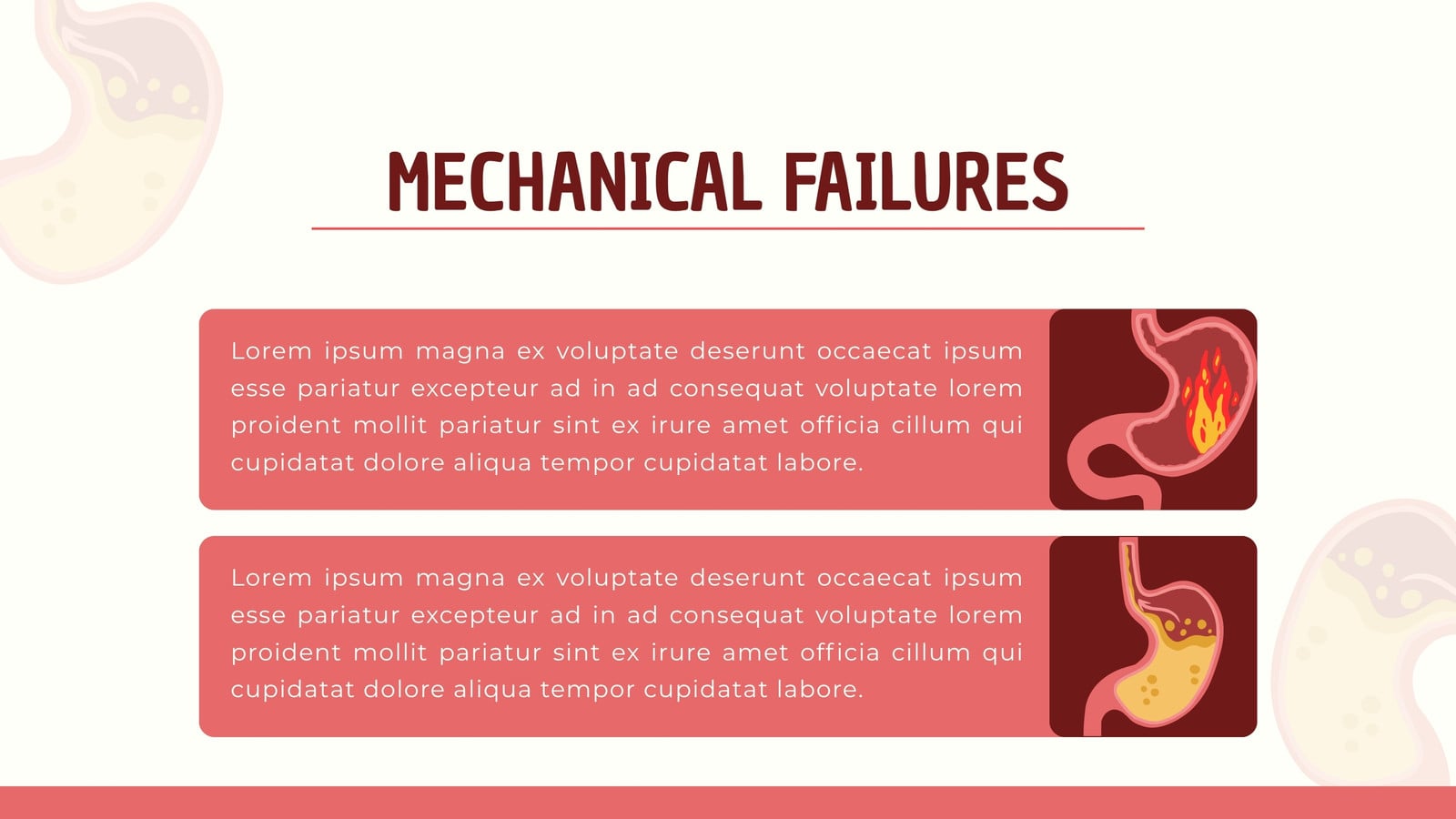 MECHANICAL FAILURES

Lorem ipsum magna ex voluptate deserunt occaecat ipsum esse pariatur excepteur ad in ad consequat voluptate lorem proident mollit pariatur sint ex irure amet officia cillum qui cupidatat dolore aliqua tempor cupidatat labore.

Lorem ipsum magna ex voluptate deserunt occaecat ipsum esse pariatur excepteur ad in ad consequat voluptate lorem proident mollit pariatur sint ex irure amet officia cillum qui cupidatat dolore aliqua tempor cupidatat labore.